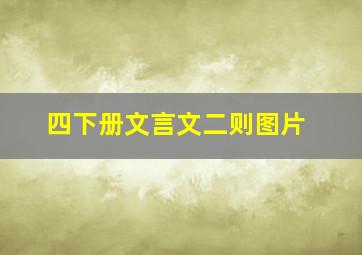 四下册文言文二则图片